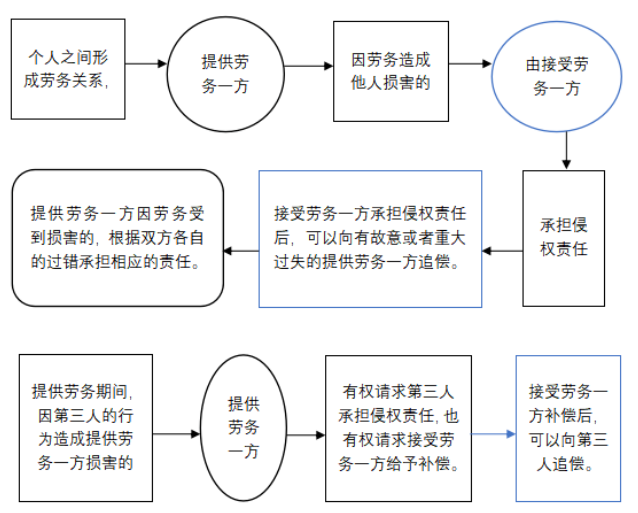 个人之间形成劳务关系，

提供劳务一方

因劳务造成他人损害的

由接受劳务一方

承担侵权责任

接受劳务一方承担侵权责任后，可以向有故意或者重大过失的提供劳务一方追偿。

提供劳务一方因劳务受到损害的，根据双方各自的过错承担相应的责任。

提供劳务期间，因第三人的行为造成提供劳务一方损害的

提供劳务一方

有权请求第三人承担侵权责任，也有权请求接受劳务一方给予补偿。

接受劳务一方补偿后，可以向第三人追偿。